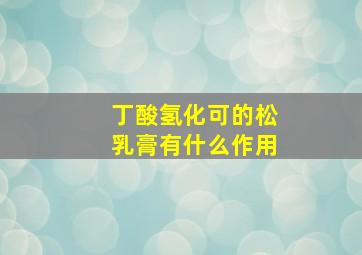 丁酸氢化可的松乳膏有什么作用